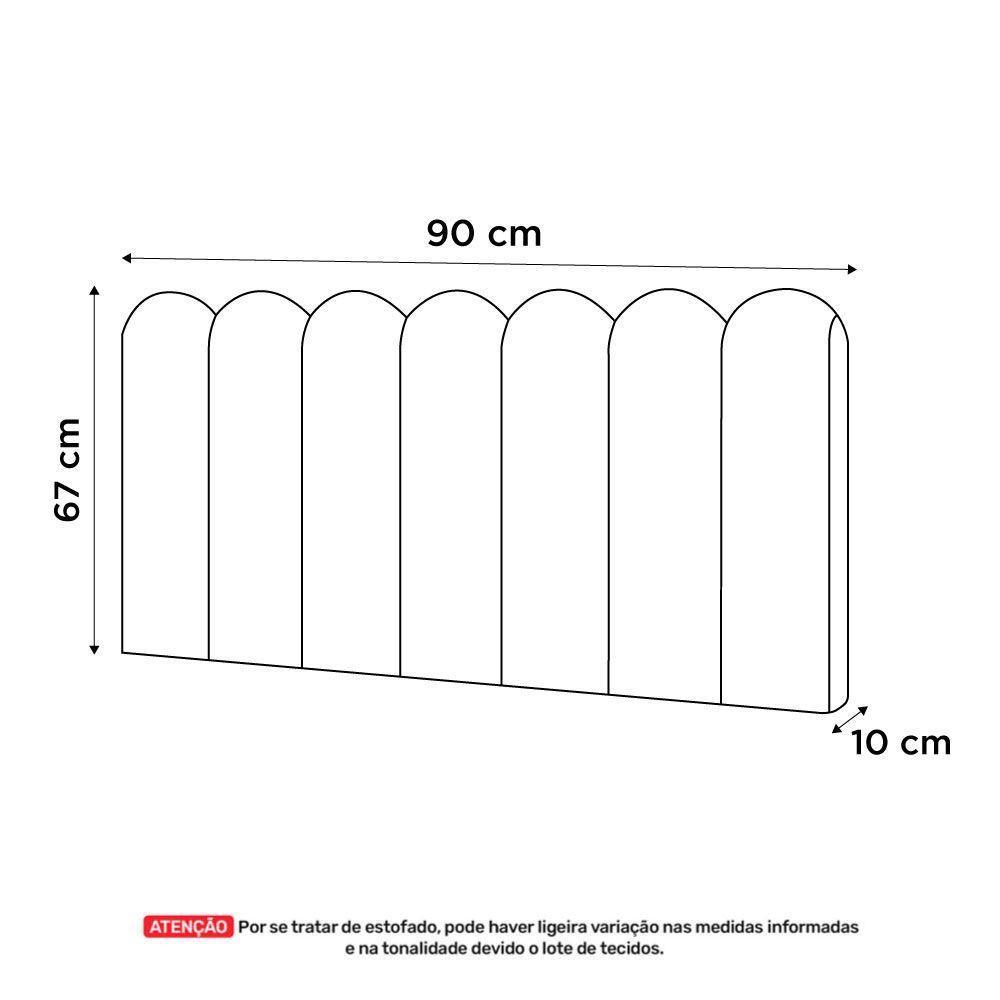 90 cm

67 cm

10 cm

ATENÇÃO Por se tratar de estofado, pode haver ligeira variação nas medidas informadas e na tonalidade devido o lote de tecidos.